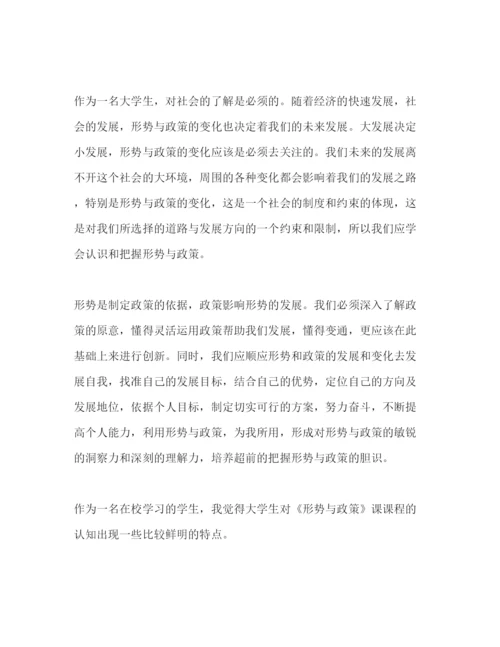 作为一名大学生，对社会的了解是必须的。随着经济的快速发展，社会的发展，形势与政策的变化也决定着我们的未来发展。大发展决定小发展，形势与政策的变化应该是必须去关注的。我们未来的发展离不开这个社会的大环境，周围的各种变化都会影响着我们的发展之路，特别是形势与政策的变化，这是一个社会的制度和约束的体现，这是对我们所选择的道路与发展方向的一个约束和限制，所以我们应学会认识和把握形势与政策。

形势是制定政策的依据，政策影响形势的发展。我们必须深入了解政策的原意，懂得灵活运用政策帮助我们发展，懂得变通，更应该在此基础上来进行创新。同时，我们应顺应形势和政策的发展和变化去发展自我，找准自己的发展目标，结合自己的优势，定位自己的方向及发展地位，依据个人目标，制定切实可行的方案，努力奋斗，不断提高个人能力，利用形势与政策，为我所用，形成对形势与政策的敏锐的洞察力和深刻的理解力，培养超前的把握形势与政策的胆识。

作为一名在校学习的学生，我觉得大学生对《形势与政策》课课程的认知出现一些比较鲜明的特点。